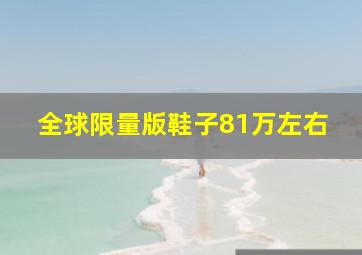 全球限量版鞋子81万左右